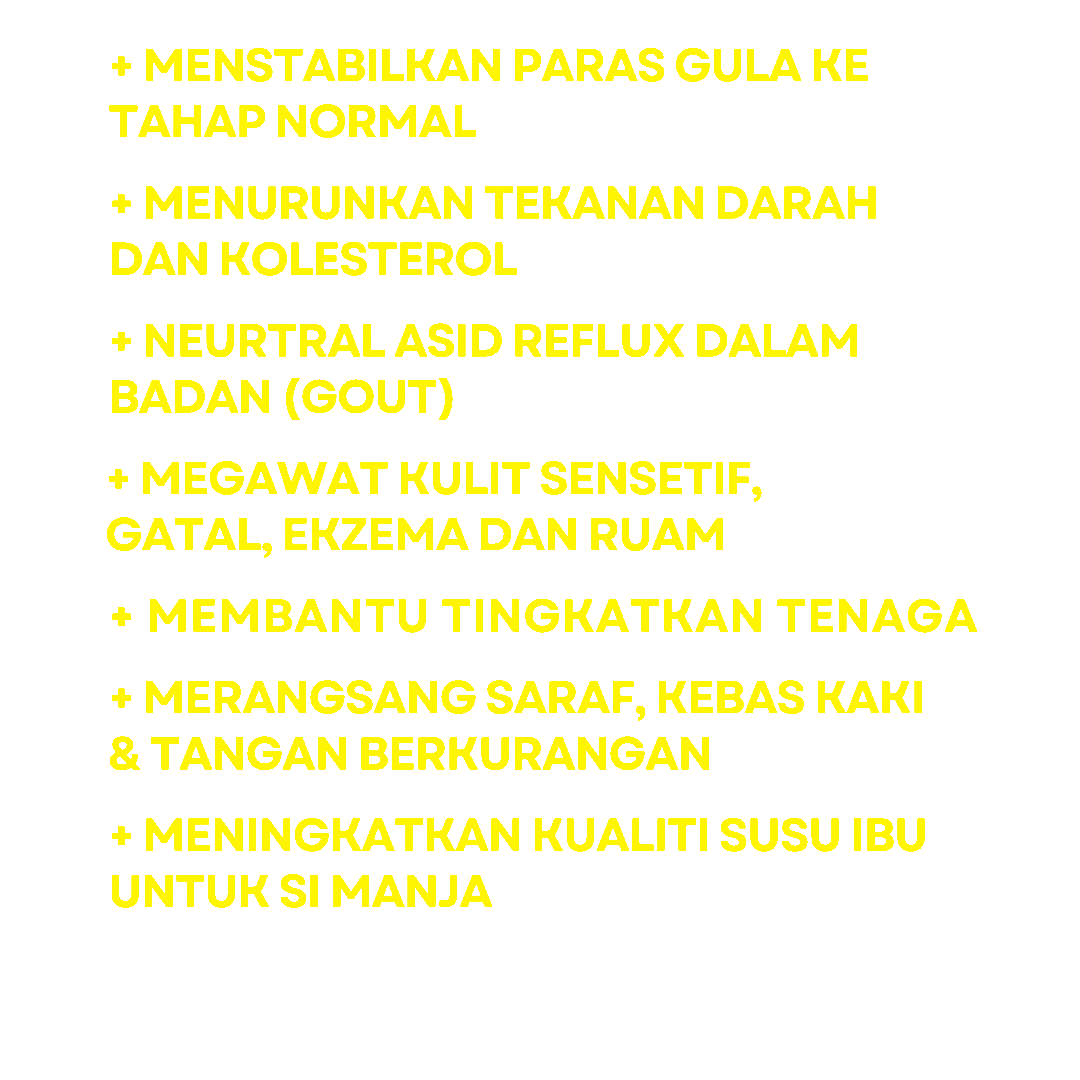 + MENSTABILKAN PARAS GULA KE TAHAP NORMAL

+ MENURUNKAN TEKANAN DARAH DAN KOLESTEROL

+ NEURTRAL ASID REFLUX DALAM BADAN (GOUT)

+ MEGAWAT KULIT SENSETIF, GATAL, EKZEMA DAN RUAM

+ MEMBANTU TINGKATKAN TENAGA

+ MERANGSANG SARAF, KEBAS KAKI & TANGAN BERKURANGAN

+ MENINGKATKAN KUALITI SUSU IBU UNTUK SI MANJA